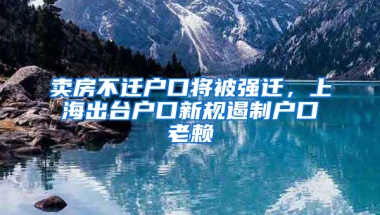 卖房不迁户口将被强迁，上海出台户口新规遏制户口老赖